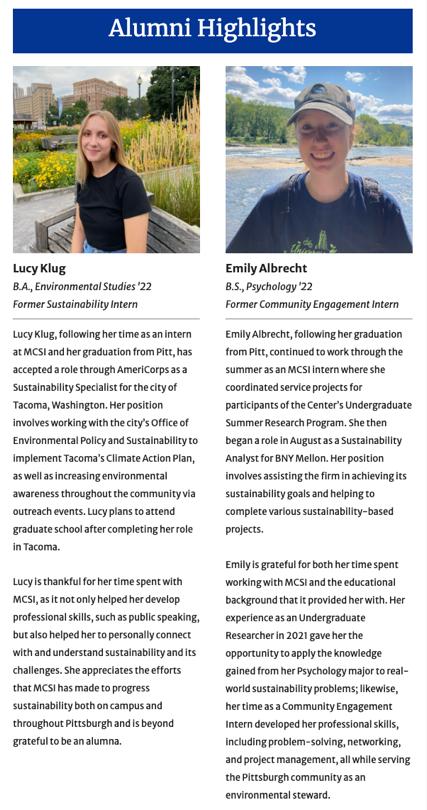 Alumni Highlights

Lucy Klug
B.A., Environmental Studies '22
Former Sustainability Intern

Lucy Klug, following her time as an intern at MCSI and her graduation from Pitt, has accepted a role through AmeriCorps as a Sustainability Specialist for the city of Tacoma, Washington. Her position involves working with the city's Office of Environmental Policy and Sustainability to implement Tacoma's Climate Action Plan, as well as increasing environmental awareness throughout the community via outreach events. Lucy plans to attend graduate school after completing her role in Tacoma.

Lucy is thankful for her time spent with MCSI, as it not only helped her develop professional skills, such as public speaking, but also helped her to personally connect with and understand sustainability and its challenges. She appreciates the efforts that MCSI has made to progress sustainability both on campus and throughout Pittsburgh and is beyond grateful to be an alumna.

Emily Albrecht
B.S., Psychology '22
Former Community Engagement Intern

Emily Albrecht, following her graduation from Pitt, continued to work through the summer as an MCSI intern where she coordinated service projects for participants of the Center's Undergraduate Summer Research Program. She then began a role in August as a Sustainability Analyst for BNY Mellon. Her position involves assisting the firm in achieving its sustainability goals and helping to complete various sustainability-based projects.

Emily is grateful for both her time spent working with MCSI and the educational background that it provided her with. Her experience as an Undergraduate Researcher in 2021 gave her the opportunity to apply the knowledge gained from her Psychology major to real-world sustainability problems; likewise, her time as a Community Engagement Intern developed her professional skills, including problem-solving, networking, and project management, all while serving the Pittsburgh community as an environmental steward.